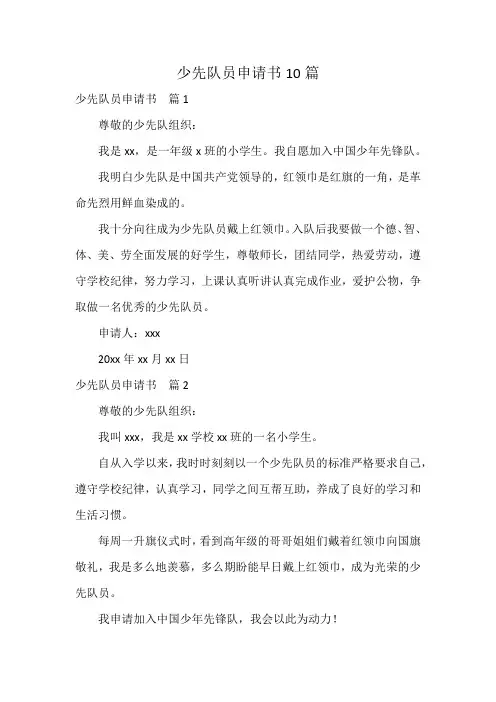 少先队员申请书10篇

少先队员申请书　篇1

尊敬的少先队组织：

我是xx，是一年级x班的小学生。我自愿加入中国少年先锋队。

我明白少先队是中国共产党领导的，红领巾是红旗的一角，是革命先烈用鲜血染成的。

我十分向往成为少先队员戴上红领巾。入队后我要做一个德、智、体、美、劳全面发展的好学生，尊敬师长，团结同学，热爱劳动，遵守学校纪律，努力学习，上课认真听讲认真完成作业，爱护公物，争取做一名优秀的少先队员。

申请人：xxx

20xx年xx月xx日

少先队员申请书　篇2

尊敬的少先队组织：

我叫xxx，我是xx学校xx班的一名小学生。

自从入学以来，我时时刻刻以一个少先队员的标准严格要求自己，遵守学校纪律，认真学习，同学之间互帮互助，养成了良好的学习和生活习惯。

每周一升旗仪式时，看到高年级的哥哥姐姐们戴着红领巾向国旗敬礼，我是多么地羡慕，多么期盼能早日戴上红领巾，成为光荣的少先队员。

我申请加入中国少年先锋队，我会以此为动力！